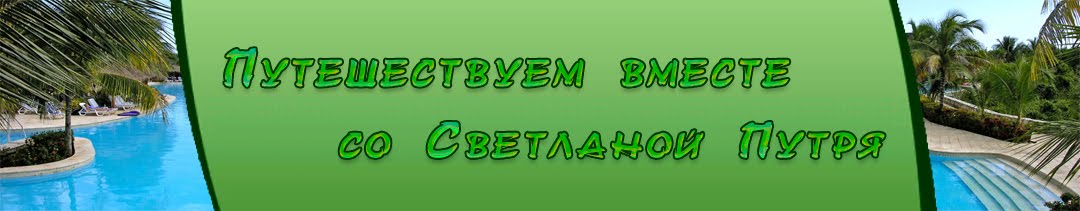 Путешествуем вместе со Светланой Путря